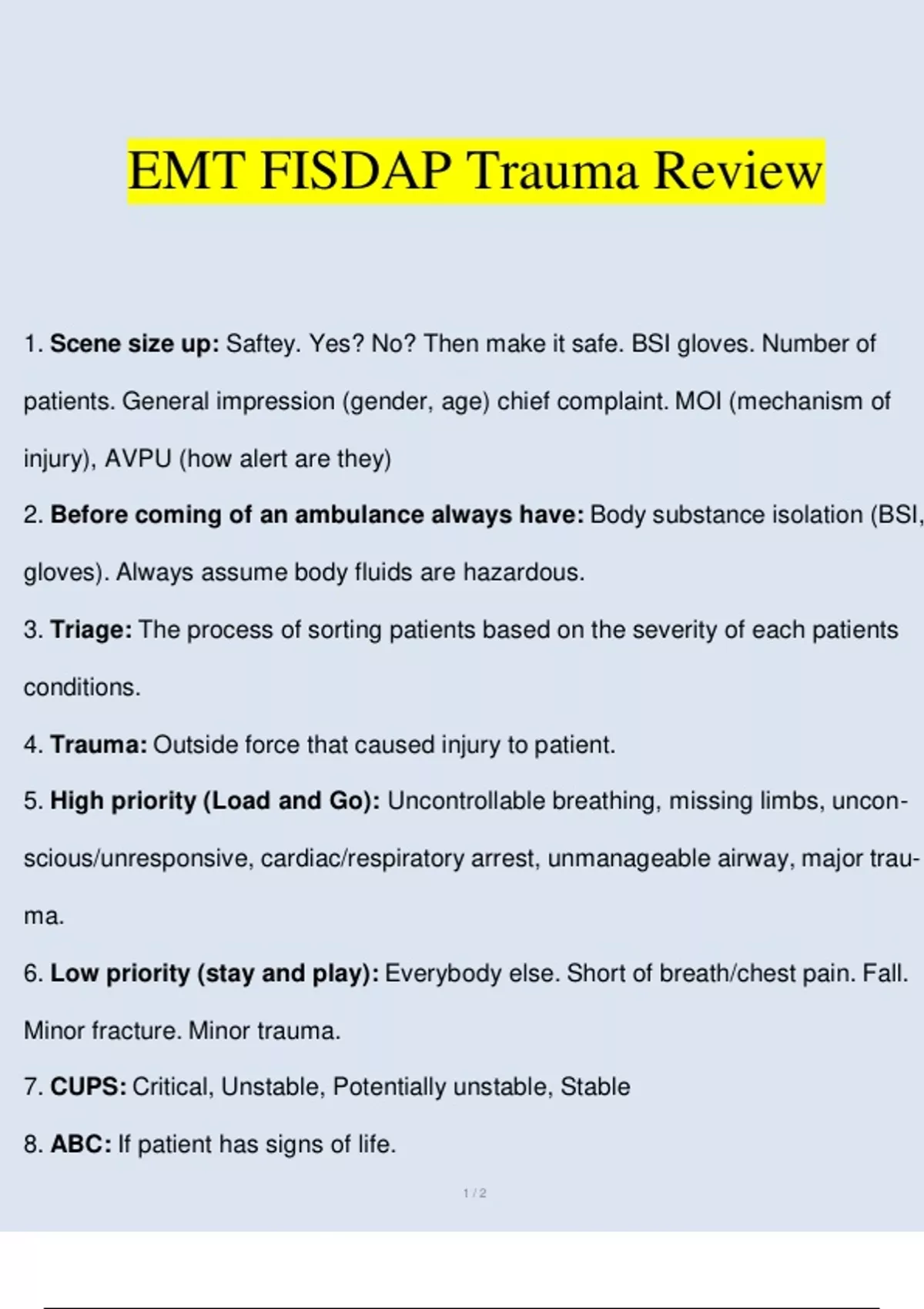 EMT FISDAP Trauma Review

1. Scene size up: Saftey. Yes? No? Then make it safe. BSI gloves. Number of patients. General impression (gender, age) chief complaint. MOI (mechanism of injury), AVPU (how alert are they)

2. Before coming of an ambulance always have: Body substance isolation (BSI, gloves). Always assume body fluids are hazardous.

3. Triage: The process of sorting patients based on the severity of each patients conditions.

4. Trauma: Outside force that caused injury to patient.

5. High priority (Load and Go): Uncontrollable breathing, missing limbs, unconscious/unresponsive, cardiac/respiratory arrest, unmanageable airway, major trauma.

6. Low priority (stay and play): Everybody else. Short of breath/chest pain. Fall. Minor fracture. Minor trauma.

7. CUPS: Critical, Unstable, Potentially unstable, Stable

8. ABC: If patient has signs of life.

1 / 2